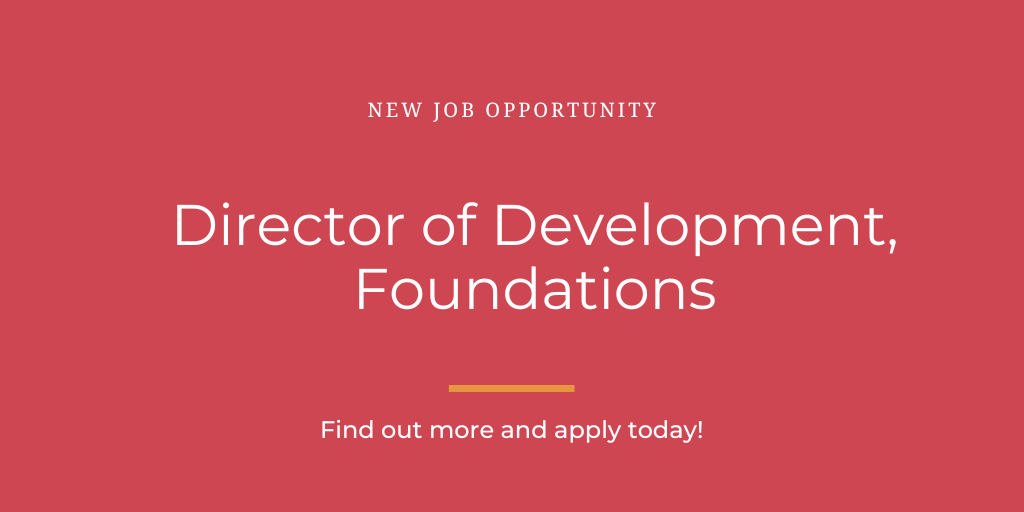 NEW JOB OPPORTUNITY

Director of Development, Foundations

Find out more and apply today!